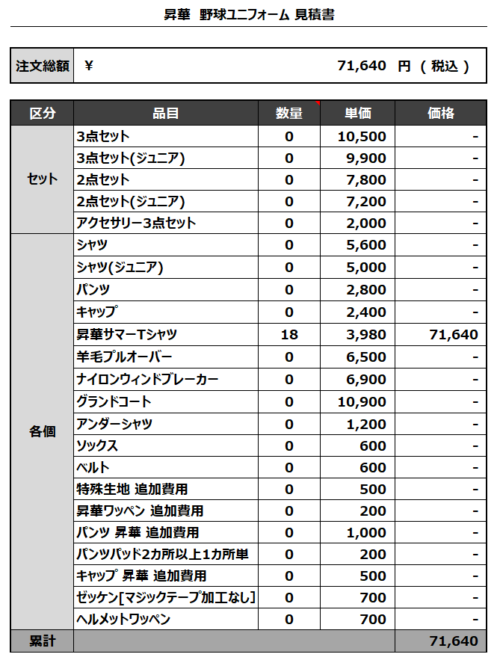 昇華　野球ユニフォーム 見積書

| 注文総額 | ¥ 71,640 円 ( 税込 ) |
|---|---|

| 区分 | 品目 | 数量 | 単価 | 価格 |
|---|---|---|---|---|
| セット | 3点セット | 0 | 10,500 | - |
| | 3点セット(ジュニア) | 0 | 9,900 | - |
| | 2点セット | 0 | 7,800 | - |
| | 2点セット(ジュニア) | 0 | 7,200 | - |
| | アクセサリー3点セット | 0 | 2,000 | - |
| 各個 | シャツ | 0 | 5,600 | - |
| | シャツ(ジュニア) | 0 | 5,000 | - |
| | パンツ | 0 | 2,800 | - |
| | キャップ | 0 | 2,400 | - |
| | 昇華サマーTシャツ | 18 | 3,980 | 71,640 |
| | 羊毛プルオーバー | 0 | 6,500 | - |
| | ナイロンウィンドブレーカー | 0 | 6,900 | - |
| | グランドコート | 0 | 10,900 | - |
| | アンダーシャツ | 0 | 1,200 | - |
| | ソックス | 0 | 600 | - |
| | ベルト | 0 | 600 | - |
| | 特殊生地 追加費用 | 0 | 500 | - |
| | 昇華ワッペン 追加費用 | 0 | 200 | - |
| | パンツ 昇華 追加費用 | 0 | 1,000 | - |
| | パンツパッド2カ所以上1カ所単 | 0 | 200 | - |
| | キャップ 昇華 追加費用 | 0 | 500 | - |
| | ゼッケン[マジックテープ加工なし] | 0 | 700 | - |
| | ヘルメットワッペン | 0 | 700 | - |
| 累計 | | | | 71,640 |